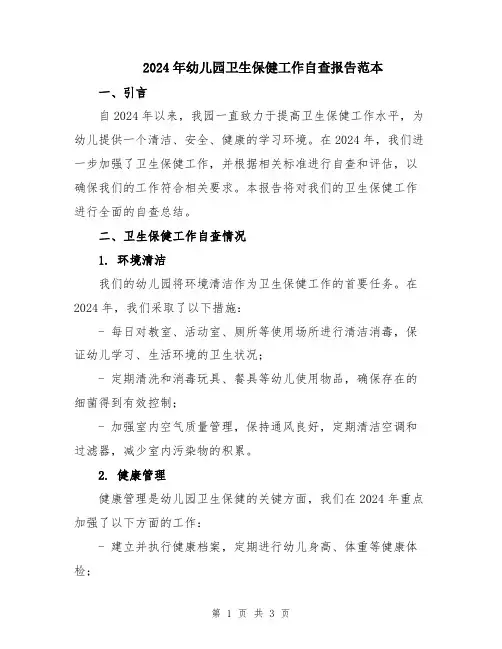 2024年幼儿园卫生保健工作自查报告范本

一、引言

自2024年以来，我园一直致力于提高卫生保健工作水平，为幼儿提供一个清洁、安全、健康的学习环境。在2024年，我们进一步加强了卫生保健工作，并根据相关标准进行自查和评估，以确保我们的工作符合相关要求。本报告将对我们的卫生保健工作进行全面的自查总结。

二、卫生保健工作自查情况

1. 环境清洁

我们的幼儿园将环境清洁作为卫生保健工作的首要任务。在2024年，我们采取了以下措施：

- 每日对教室、活动室、厕所等使用场所进行清洁消毒，保证幼儿学习、生活环境的卫生状况；

- 定期清洗和消毒玩具、餐具等幼儿使用物品，确保存在的细菌得到有效控制；

- 加强室内空气质量管理，保持通风良好，定期清洁空调和过滤器，减少室内污染物的积累。

2. 健康管理

健康管理是幼儿园卫生保健的关键方面，我们在2024年重点加强了以下方面的工作：

- 建立并执行健康档案，定期进行幼儿身高、体重等健康体检；

第 1 页 共 3 页